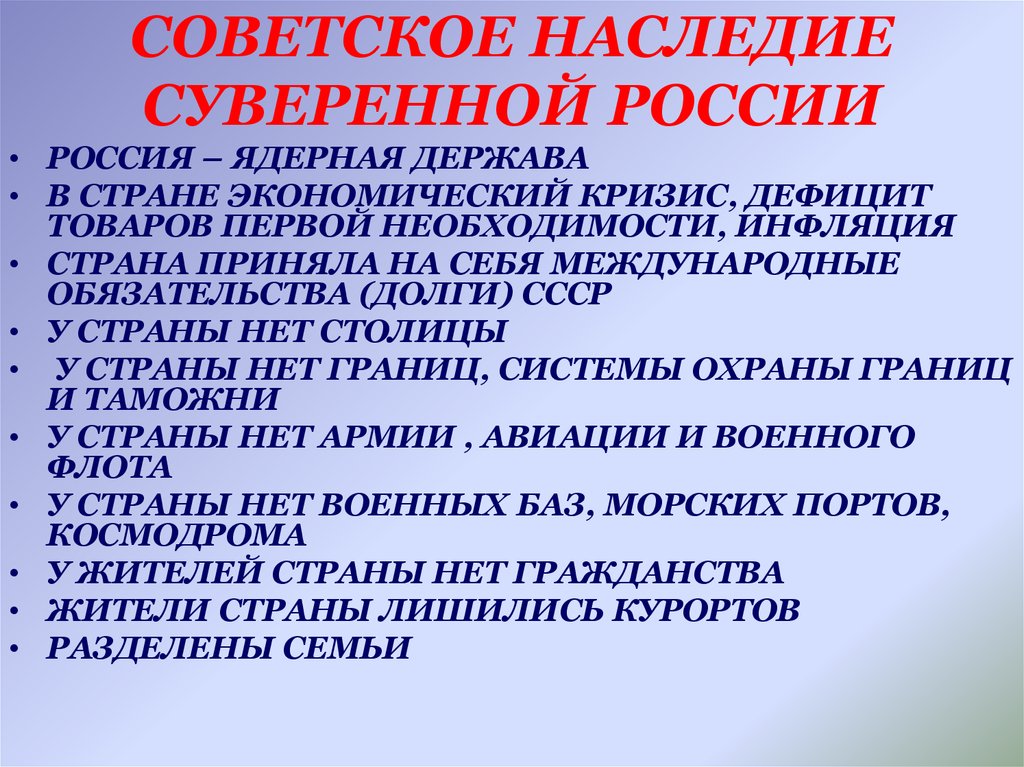 СОВЕТСКОЕ НАСЛЕДИЕ СУВЕРЕННОЙ РОССИИ

• РОССИЯ – ЯДЕРНАЯ ДЕРЖАВА
• В СТРАНЕ ЭКОНОМИЧЕСКИЙ КРИЗИС, ДЕФИЦИТ ТОВАРОВ ПЕРВОЙ НЕОБХОДИМОСТИ, ИНФЛЯЦИЯ
• СТРАНА ПРИНЯЛА НА СЕБЯ МЕЖДУНАРОДНЫЕ ОБЯЗАТЕЛЬСТВА (ДОЛГИ) СССР
• У СТРАНЫ НЕТ СТОЛИЦЫ
• У СТРАНЫ НЕТ ГРАНИЦ, СИСТЕМЫ ОХРАНЫ ГРАНИЦ И ТАМОЖНИ
• У СТРАНЫ НЕТ АРМИИ , АВИАЦИИ И ВОЕННОГО ФЛОТА
• У СТРАНЫ НЕТ ВОЕННЫХ БАЗ, МОРСКИХ ПОРТОВ, КОСМОДРОМА
• У ЖИТЕЛЕЙ СТРАНЫ НЕТ ГРАЖДАНСТВА
• ЖИТЕЛИ СТРАНЫ ЛИШИЛИСЬ КУРОРТОВ
• РАЗДЕЛЕНЫ СЕМЬИ